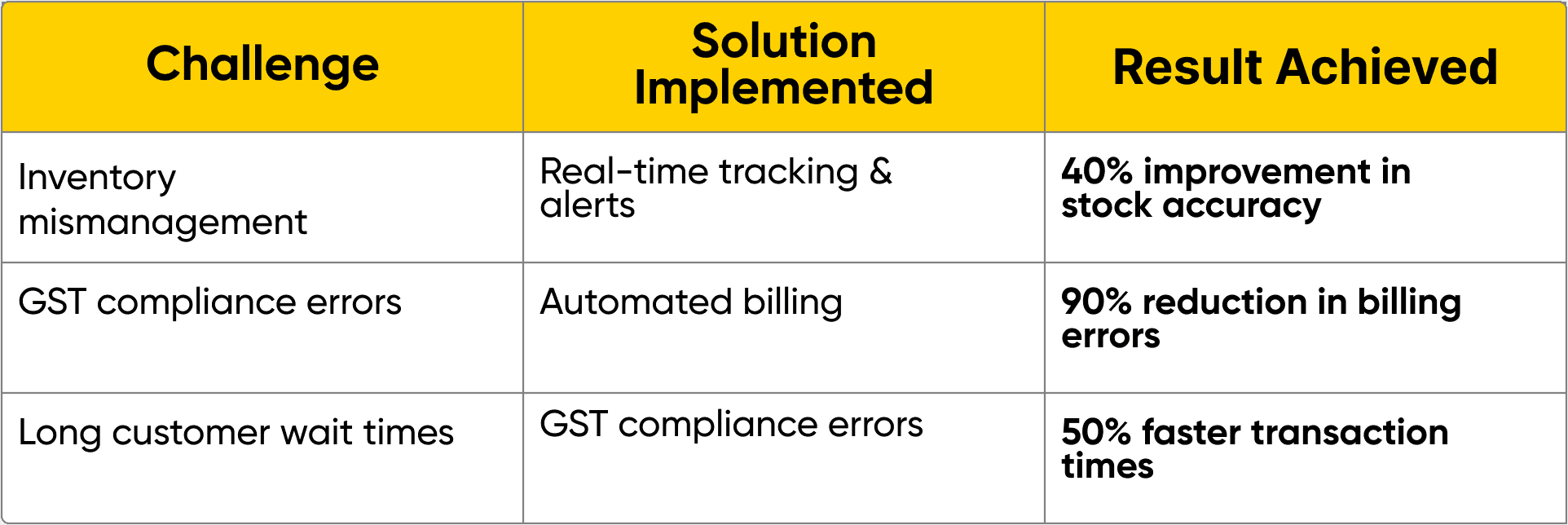 | Challenge | Solution Implemented | Result Achieved |
|---|---|---|
| Inventory mismanagement | Real-time tracking & alerts | 40% improvement in stock accuracy |
| GST compliance errors | Automated billing | 90% reduction in billing errors |
| Long customer wait times | GST compliance errors | 50% faster transaction times |